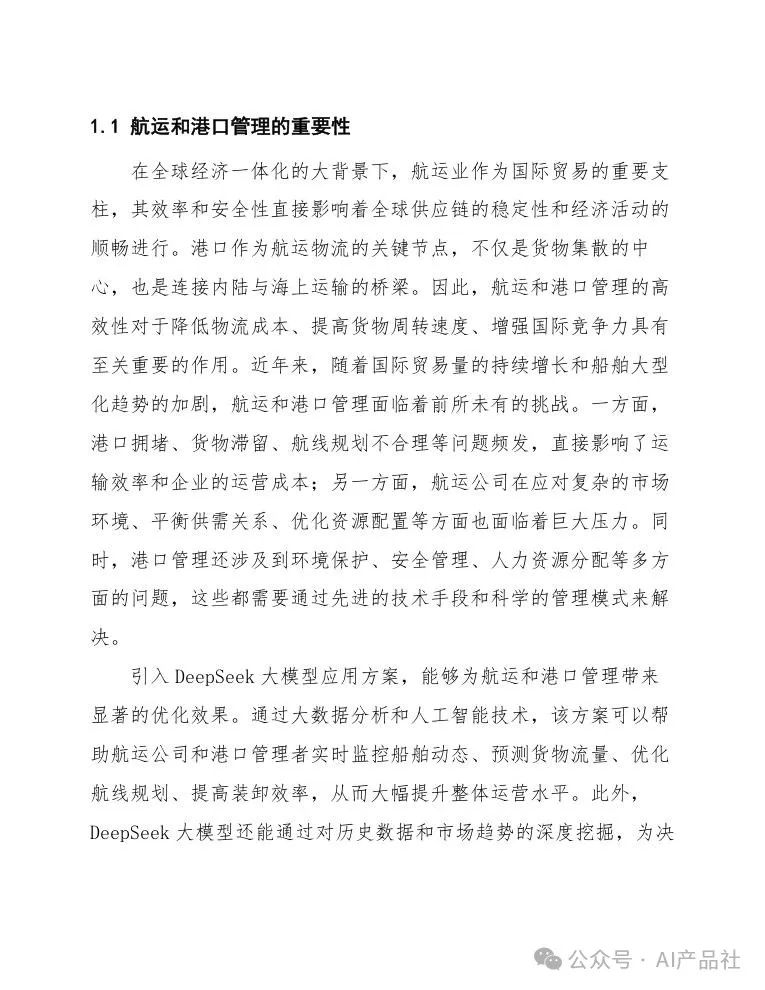 1.1 航运和港口管理的重要性

在全球经济一体化的大背景下，航运业作为国际贸易的重要支柱，其效率和安全性直接影响着全球供应链的稳定性和经济活动的顺畅进行。港口作为航运物流的关键节点，不仅是货物集散的中心，也是连接内陆与海上运输的桥梁。因此，航运和港口管理的高效性对于降低物流成本、提高货物周转速度、增强国际竞争力具有至关重要的作用。近年来，随着国际贸易量的持续增长和船舶大型化趋势的加剧，航运和港口管理面临着前所未有的挑战。一方面，港口拥堵、货物滞留、航线规划不合理等问题频发，直接影响了运输效率和企业的运营成本；另一方面，航运公司在应对复杂的市场环境、平衡供需关系、优化资源配置等方面也面临着巨大压力。同时，港口管理还涉及到环境保护、安全管理、人力资源分配等多方面的问题，这些都需要通过先进的技术手段和科学的管理模式来解决。

引入 DeepSeek 大模型应用方案，能够为航运和港口管理带来显著的优化效果。通过大数据分析和人工智能技术，该方案可以帮助航运公司和港口管理者实时监控船舶动态、预测货物流量、优化航线规划、提高装卸效率，从而大幅提升整体运营水平。此外，DeepSeek 大模型还能通过对历史数据和市场趋势的深度挖掘，为决

公众号 · AI产品社